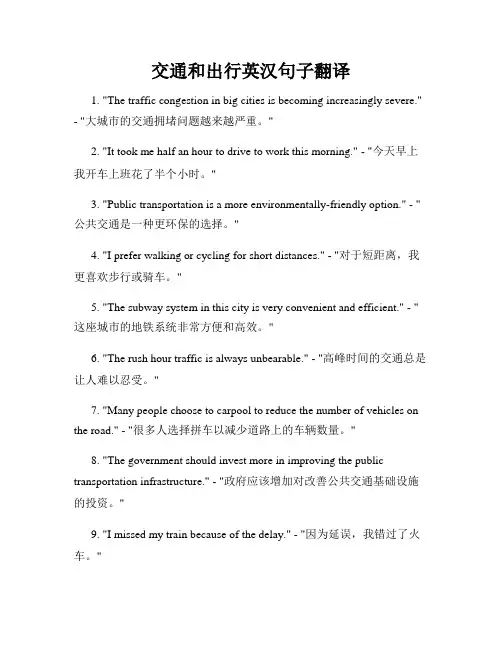 交通和出行英汉句子翻译

1. "The traffic congestion in big cities is becoming increasingly severe." - "大城市的交通拥堵问题越来越严重。"

2. "It took me half an hour to drive to work this morning." - "今天早上我开车上班花了半个小时。"

3. "Public transportation is a more environmentally-friendly option." - "公共交通是一种更环保的选择。"

4. "I prefer walking or cycling for short distances." - "对于短距离，我更喜欢步行或骑车。"

5. "The subway system in this city is very convenient and efficient." - "这座城市的地铁系统非常方便和高效。"

6. "The rush hour traffic is always unbearable." - "高峰时间的交通总是让人难以忍受。"

7. "Many people choose to carpool to reduce the number of vehicles on the road." - "很多人选择拼车以减少道路上的车辆数量。"

8. "The government should invest more in improving the public transportation infrastructure." - "政府应该增加对改善公共交通基础设施的投资。"

9. "I missed my train because of the delay." - "因为延误，我错过了火车。"